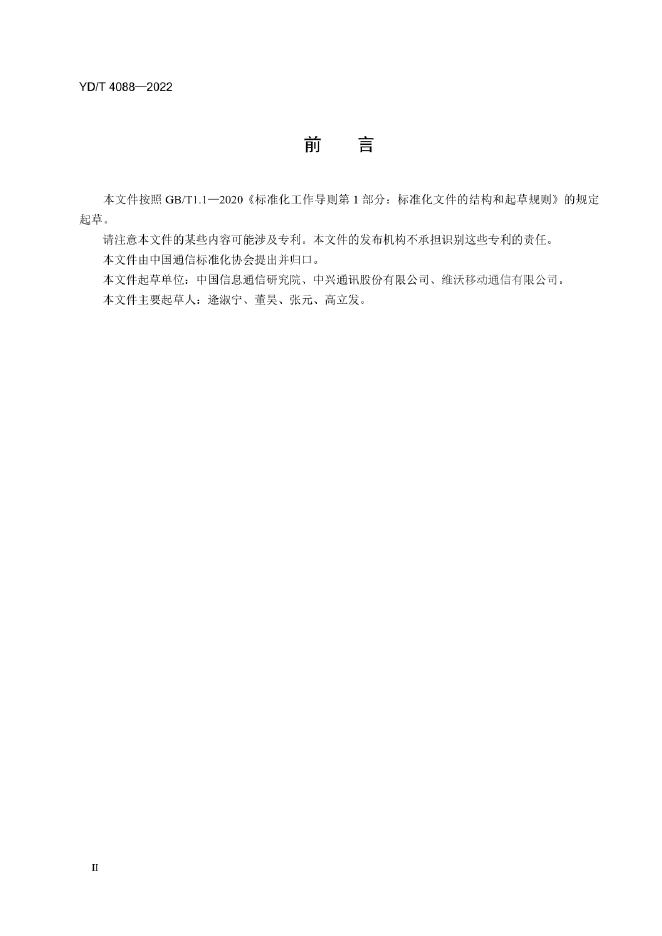 YD/T 4088—2022

前 言

本文件按照GB/T1.1—2020《标准化工作导则第1部分：标准化文件的结构和起草规则》的规定起草。

请注意本文件的某些内容可能涉及专利。本文件的发布机构不承担识别这些专利的责任。

本文件由中国通信标准化协会提出并归口。

本文件起草单位：中国信息通信研究院、中兴通讯股份有限公司、维沃移动通信有限公司。

本文件主要起草人：逄淑宁、董昊、张元、高立发。

II